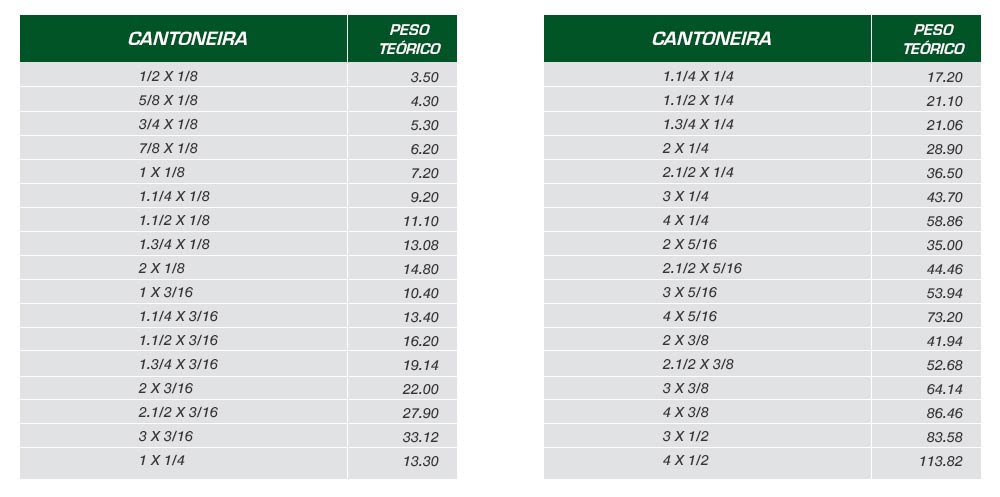 | CANTONEIRA | PESO TEÓRICO |
|---|---|
| 1/2 X 1/8 | 3.50 |
| 5/8 X 1/8 | 4.30 |
| 3/4 X 1/8 | 5.30 |
| 7/8 X 1/8 | 6.20 |
| 1 X 1/8 | 7.20 |
| 1.1/4 X 1/8 | 9.20 |
| 1.1/2 X 1/8 | 11.10 |
| 1.3/4 X 1/8 | 13.08 |
| 2 X 1/8 | 14.80 |
| 1 X 3/16 | 10.40 |
| 1.1/4 X 3/16 | 13.40 |
| 1.1/2 X 3/16 | 16.20 |
| 1.3/4 X 3/16 | 19.14 |
| 2 X 3/16 | 22.00 |
| 2.1/2 X 3/16 | 27.90 |
| 3 X 3/16 | 33.12 |
| 1 X 1/4 | 13.30 |

| CANTONEIRA | PESO TEÓRICO |
|---|---|
| 1.1/4 X 1/4 | 17.20 |
| 1.1/2 X 1/4 | 21.10 |
| 1.3/4 X 1/4 | 21.06 |
| 2 X 1/4 | 28.90 |
| 2.1/2 X 1/4 | 36.50 |
| 3 X 1/4 | 43.70 |
| 4 X 1/4 | 58.86 |
| 2 X 5/16 | 35.00 |
| 2.1/2 X 5/16 | 44.46 |
| 3 X 5/16 | 53.94 |
| 4 X 5/16 | 73.20 |
| 2 X 3/8 | 41.94 |
| 2.1/2 X 3/8 | 52.68 |
| 3 X 3/8 | 64.14 |
| 4 X 3/8 | 86.46 |
| 3 X 1/2 | 83.58 |
| 4 X 1/2 | 113.82 |